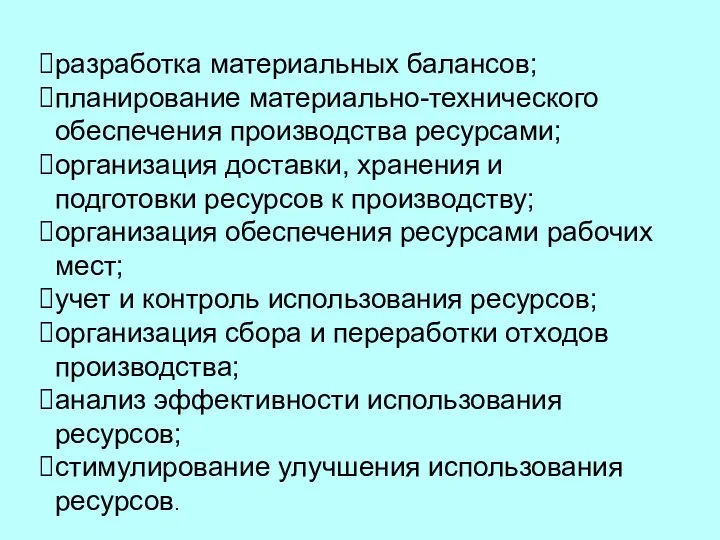 разработка материальных балансов;
планирование материально-технического обеспечения производства ресурсами;
организация доставки, хранения и подготовки ресурсов к производству;
организация обеспечения ресурсами рабочих мест;
учет и контроль использования ресурсов;
организация сбора и переработки отходов производства;
анализ эффективности использования ресурсов;
стимулирование улучшения использования ресурсов.